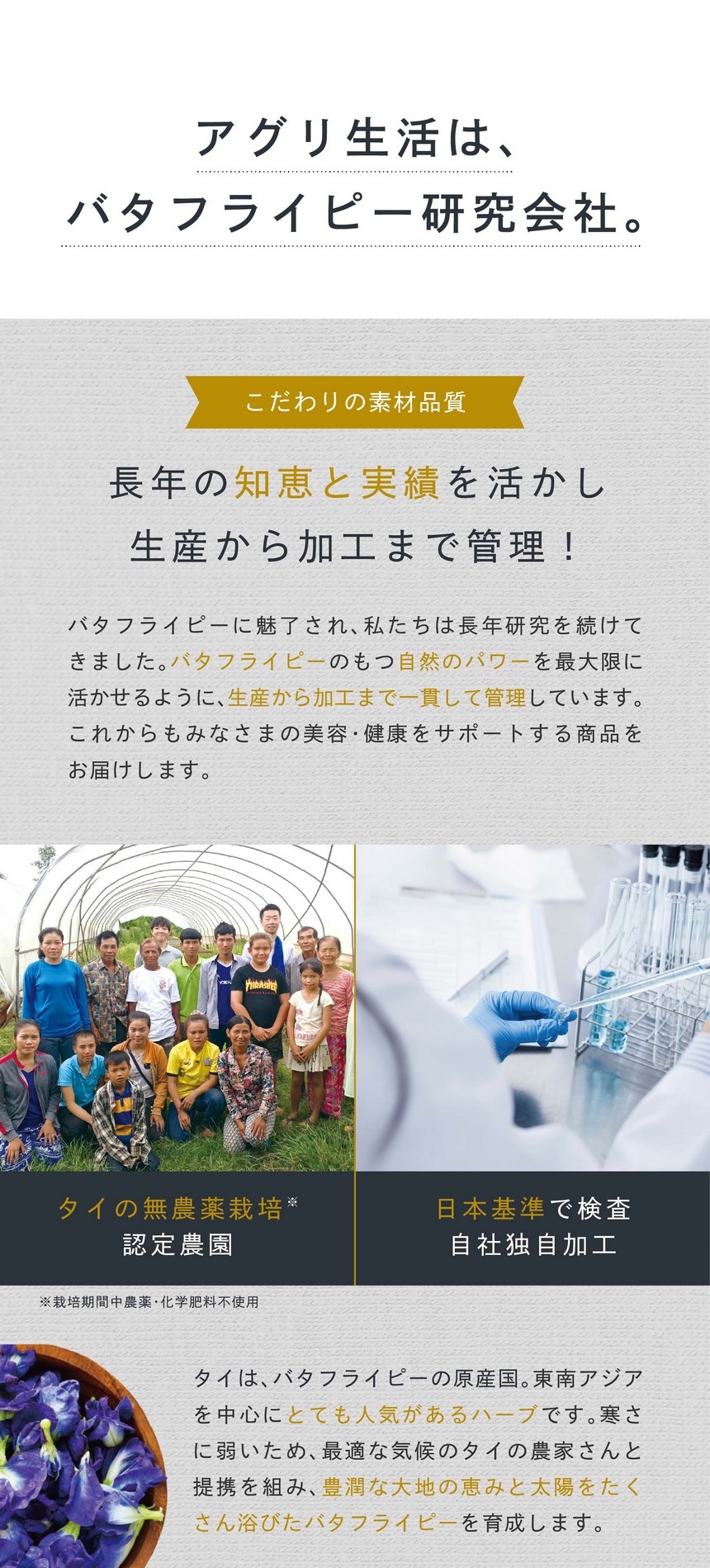 アグリ生活は、
バタフライピー研究会社。

こだわりの素材品質

長年の知恵と実績を活かし
生産から加工まで管理！

バタフライピーに魅了され、私たちは長年研究を続けてきました。バタフライピーのもつ自然のパワーを最大限に活かせるように、生産から加工まで一貫して管理しています。これからもみなさまの美容・健康をサポートする商品をお届けします。

THRASHER

タイの無農薬栽培※
認定農園

日本基準で検査
自社独自加工

※栽培期間中農薬・化学肥料不使用

タイは、バタフライピーの原産国。東南アジアを中心にとても人気があるハーブです。寒さに弱いため、最適な気候のタイの農家さんと提携を組み、豊潤な大地の恵みと太陽をたくさん浴びたバタフライピーを育成します。